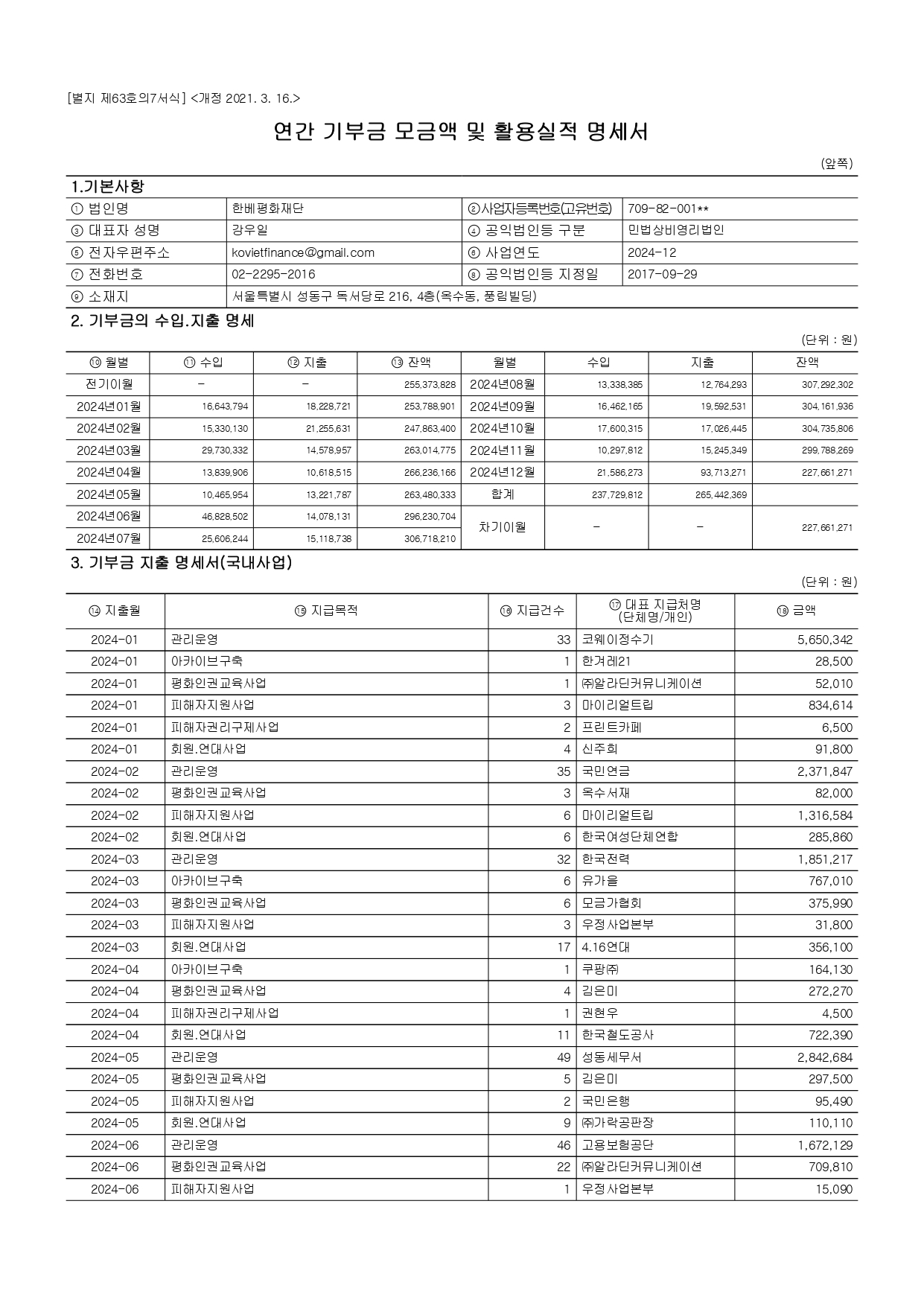 [별지 제63호의7서식] <개정 2021. 3. 16.>

연간 기부금 모금액 및 활용실적 명세서

(앞쪽)

1.기본사항

| ① 법인명 | 한베평화재단 | ②사업자등록번호(고유번호) | 709-82-001** |
|---|---|---|---|
| ③ 대표자 성명 | 강우일 | ④ 공익법인등 구분 | 민법상비영리법인 |
| ⑤ 전자우편주소 | kovietfinance@gmail.com | ⑥ 사업연도 | 2024-12 |
| ⑦ 전화번호 | 02-2295-2016 | ⑧ 공익법인등 지정일 | 2017-09-29 |
| ⑨ 소재지 | 서울특별시 성동구 독서당로 216, 4층(옥수동, 풍림빌딩) | | |

2. 기부금의 수입.지출 명세

(단위 : 원)

| ⑩ 월별 | ⑪ 수입 | ⑫ 지출 | ⑬ 잔액 | 월별 | 수입 | 지출 | 잔액 |
|---|---|---|---|---|---|---|---|
| 전기이월 | - | - | 255,373,828 | 2024년08월 | 13,338,385 | 12,764,293 | 307,292,302 |
| 2024년01월 | 16,643,794 | 18,228,721 | 253,788,901 | 2024년09월 | 16,462,165 | 19,592,531 | 304,161,936 |
| 2024년02월 | 15,330,130 | 21,255,631 | 247,863,400 | 2024년10월 | 17,600,315 | 17,026,445 | 304,735,806 |
| 2024년03월 | 29,730,332 | 14,578,957 | 263,014,775 | 2024년11월 | 10,297,812 | 15,245,349 | 299,788,269 |
| 2024년04월 | 13,839,906 | 10,618,515 | 266,236,166 | 2024년12월 | 21,586,273 | 93,713,271 | 227,661,271 |
| 2024년05월 | 10,465,954 | 13,221,787 | 263,480,333 | 합계 | 237,729,812 | 265,442,369 | |
| 2024년06월 | 46,828,502 | 14,078,131 | 296,230,704 | 차기이월 | - | - | 227,661,271 |
| 2024년07월 | 25,606,244 | 15,118,738 | 306,718,210 | | | | |

3. 기부금 지출 명세서(국내사업)

(단위 : 원)

| ⑭ 지출월 | ⑮ 지급목적 | ⑯ 지급건수 | ⑰ 대표 지급처명 (단체명/개인) | ⑱ 금액 |
|---|---|---|---|---|
| 2024-01 | 관리운영 | 33 | 코웨이정수기 | 5,650,342 |
| 2024-01 | 아카이브구축 | 1 | 한겨레21 | 28,500 |
| 2024-01 | 평화인권교육사업 | 1 | ㈜알라딘커뮤니케이션 | 52,010 |
| 2024-01 | 피해자지원사업 | 3 | 마이리얼트립 | 834,614 |
| 2024-01 | 피해자권리구제사업 | 2 | 프린트카페 | 6,500 |
| 2024-01 | 회원.연대사업 | 4 | 신주희 | 91,800 |
| 2024-02 | 관리운영 | 35 | 국민연금 | 2,371,847 |
| 2024-02 | 평화인권교육사업 | 3 | 옥수서재 | 82,000 |
| 2024-02 | 피해자지원사업 | 6 | 마이리얼트립 | 1,316,584 |
| 2024-02 | 회원.연대사업 | 6 | 한국여성단체연합 | 285,860 |
| 2024-03 | 관리운영 | 32 | 한국전력 | 1,851,217 |
| 2024-03 | 아카이브구축 | 6 | 유가을 | 767,010 |
| 2024-03 | 평화인권교육사업 | 6 | 모금가협회 | 375,990 |
| 2024-03 | 피해자지원사업 | 3 | 우정사업본부 | 31,800 |
| 2024-03 | 회원.연대사업 | 17 | 4.16연대 | 356,100 |
| 2024-04 | 아카이브구축 | 1 | 쿠팡㈜ | 164,130 |
| 2024-04 | 평화인권교육사업 | 4 | 김은미 | 272,270 |
| 2024-04 | 피해자권리구제사업 | 1 | 권현우 | 4,500 |
| 2024-04 | 회원.연대사업 | 11 | 한국철도공사 | 722,390 |
| 2024-05 | 관리운영 | 49 | 성동세무서 | 2,842,684 |
| 2024-05 | 평화인권교육사업 | 5 | 김은미 | 297,500 |
| 2024-05 | 피해자지원사업 | 2 | 국민은행 | 95,490 |
| 2024-05 | 회원.연대사업 | 9 | ㈜가락공판장 | 110,110 |
| 2024-06 | 관리운영 | 46 | 고용보험공단 | 1,672,129 |
| 2024-06 | 평화인권교육사업 | 22 | ㈜알라딘커뮤니케이션 | 709,810 |
| 2024-06 | 피해자지원사업 | 1 | 우정사업본부 | 15,090 |